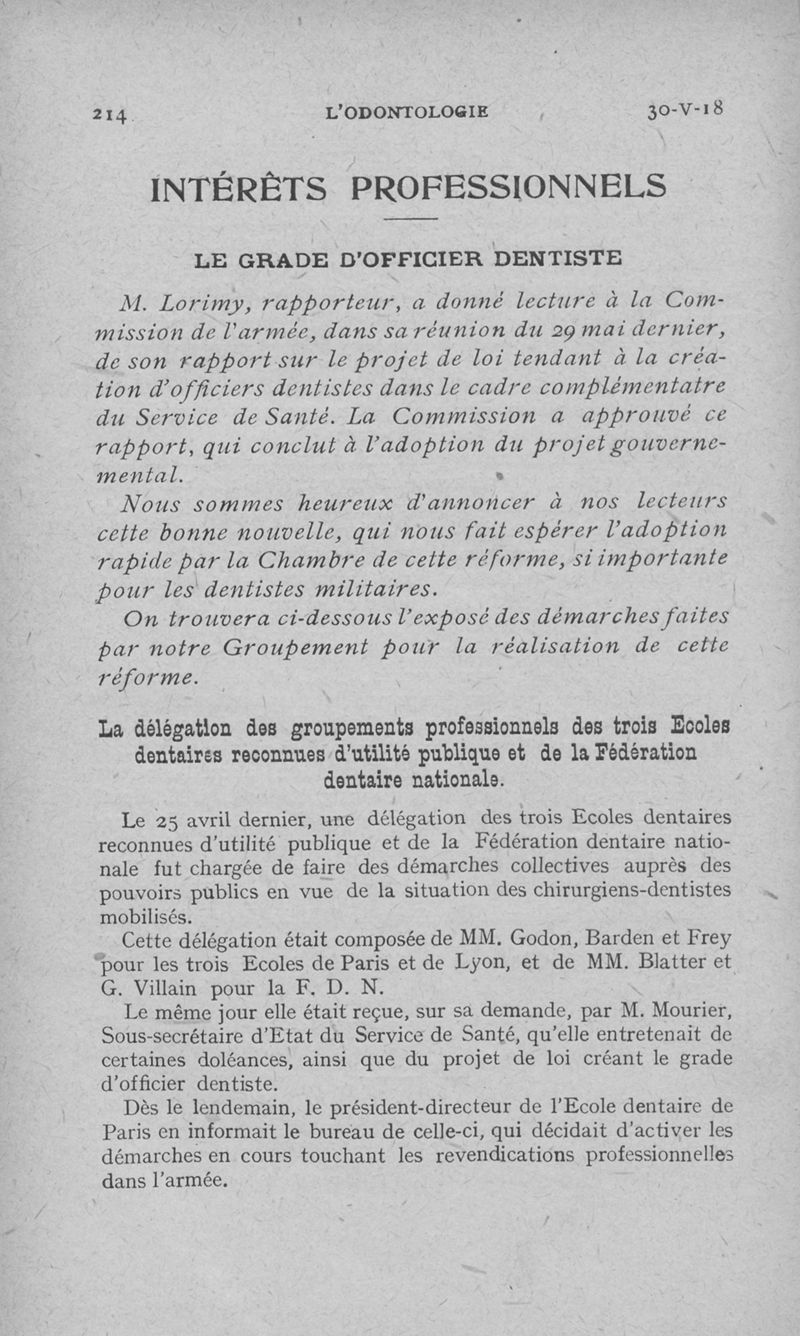 214 L'ODONTOLOGIE 30-V-18

INTÉRÊTS PROFESSIONNELS

LE GRADE D'OFFICIER DENTISTE

M. Lorimy, rapporteur, a donné lecture à la Commission de l'armée, dans sa réunion du 29 mai dernier, de son rapport sur le projet de loi tendant à la création d'officiers dentistes dans le cadre complémentaire du Service de Santé. La Commission a approuvé ce rapport, qui conclut à l'adoption du projet gouvernemental.

Nous sommes heureux d'annoncer à nos lecteurs cette bonne nouvelle, qui nous fait espérer l'adoption rapide par la Chambre de cette réforme, si importante pour les dentistes militaires.

On trouvera ci-dessous l'exposé des démarches faites par notre Groupement pour la réalisation de cette réforme.

La délégation des groupements professionnels des trois Ecoles dentaires reconnues d'utilité publique et de la Fédération dentaire nationale.

Le 25 avril dernier, une délégation des trois Ecoles dentaires reconnues d'utilité publique et de la Fédération dentaire nationale fut chargée de faire des démarches collectives auprès des pouvoirs publics en vue de la situation des chirurgiens-dentistes mobilisés.

Cette délégation était composée de MM. Godon, Barden et Frey pour les trois Ecoles de Paris et de Lyon, et de MM. Blatter et G. Villain pour la F. D. N.

Le même jour elle était reçue, sur sa demande, par M. Mourier, Sous-secrétaire d'Etat du Service de Santé, qu'elle entretenait de certaines doléances, ainsi que du projet de loi créant le grade d'officier dentiste.

Dès le lendemain, le président-directeur de l'Ecole dentaire de Paris en informait le bureau de celle-ci, qui décidait d'activer les démarches en cours touchant les revendications professionnelles dans l'armée.